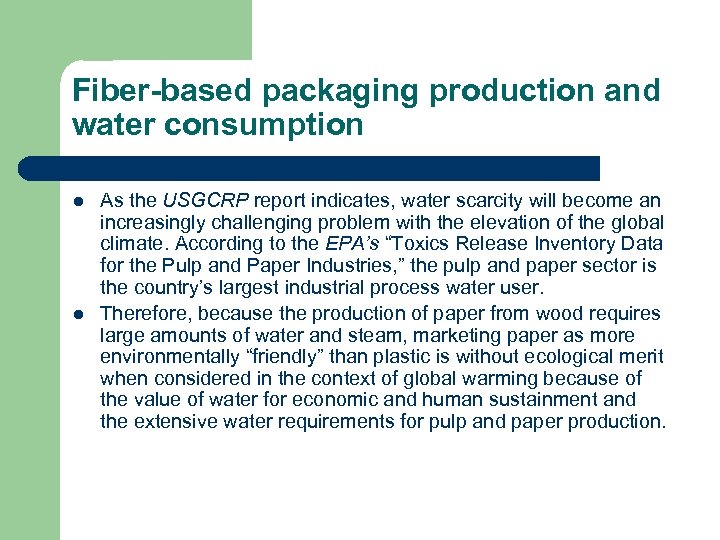 Fiber-based packaging production and water consumption

• As the USGCRP report indicates, water scarcity will become an increasingly challenging problem with the elevation of the global climate. According to the EPA's "Toxics Release Inventory Data for the Pulp and Paper Industries," the pulp and paper sector is the country's largest industrial process water user.
• Therefore, because the production of paper from wood requires large amounts of water and steam, marketing paper as more environmentally "friendly" than plastic is without ecological merit when considered in the context of global warming because of the value of water for economic and human sustainment and the extensive water requirements for pulp and paper production.